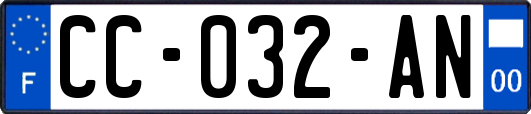 F

CC-032-AN

00